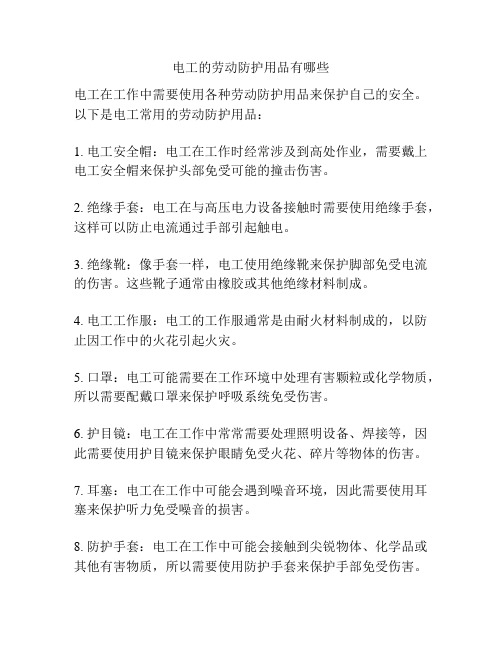 电工的劳动防护用品有哪些

电工在工作中需要使用各种劳动防护用品来保护自己的安全。以下是电工常用的劳动防护用品：

1. 电工安全帽：电工在工作时经常涉及到高处作业，需要戴上电工安全帽来保护头部免受可能的撞击伤害。

2. 绝缘手套：电工在与高压电力设备接触时需要使用绝缘手套，这样可以防止电流通过手部引起触电。

3. 绝缘靴：像手套一样，电工使用绝缘靴来保护脚部免受电流的伤害。这些靴子通常由橡胶或其他绝缘材料制成。

4. 电工工作服：电工的工作服通常是由耐火材料制成的，以防止因工作中的火花引起火灾。

5. 口罩：电工可能需要在工作环境中处理有害颗粒或化学物质，所以需要配戴口罩来保护呼吸系统免受伤害。

6. 护目镜：电工在工作中常常需要处理照明设备、焊接等，因此需要使用护目镜来保护眼睛免受火花、碎片等物体的伤害。

7. 耳塞：电工在工作中可能会遇到噪音环境，因此需要使用耳塞来保护听力免受噪音的损害。

8. 防护手套：电工在工作中可能会接触到尖锐物体、化学品或其他有害物质，所以需要使用防护手套来保护手部免受伤害。